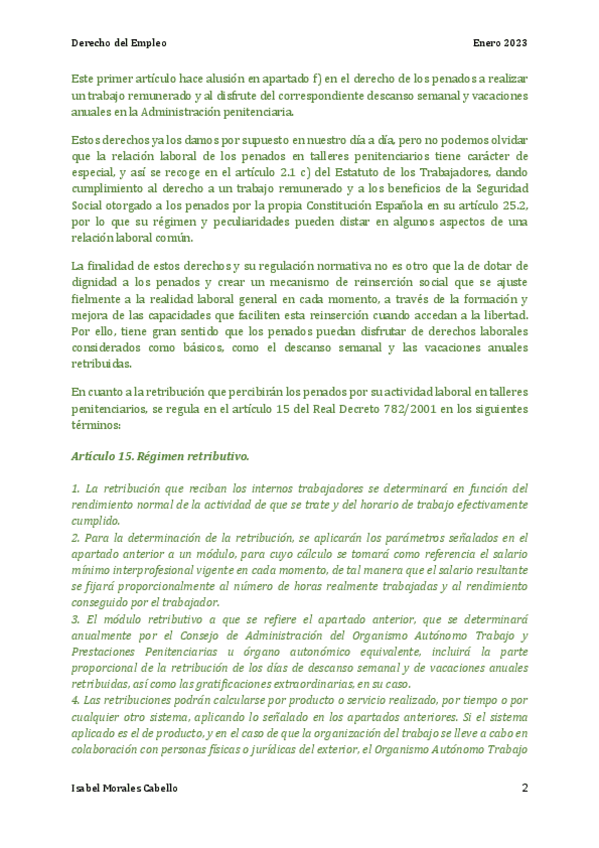 Derecho del Empleo

Enero 2023

Este primer artículo hace alusión en apartado f) en el derecho de los penados a realizar un trabajo remunerado y al disfrute del correspondiente descanso semanal y vacaciones anuales en la Administración penitenciaria.

Estos derechos ya los damos por supuesto en nuestro día a día, pero no podemos olvidar que la relación laboral de los penados en talleres penitenciarios tiene carácter de especial, y así se recoge en el artículo 2.1 c) del Estatuto de los Trabajadores, dando cumplimiento al derecho a un trabajo remunerado y a los beneficios de la Seguridad Social otorgado a los penados por la propia Constitución Española en su artículo 25.2, por lo que su régimen y peculiaridades pueden distar en algunos aspectos de una relación laboral común.

La finalidad de estos derechos y su regulación normativa no es otro que la de dotar de dignidad a los penados y crear un mecanismo de reinserción social que se ajuste fielmente a la realidad laboral general en cada momento, a través de la formación y mejora de las capacidades que faciliten esta reinserción cuando accedan a la libertad. Por ello, tiene gran sentido que los penados puedan disfrutar de derechos laborales considerados como básicos, como el descanso semanal y las vacaciones anuales retribuidas.

En cuanto a la retribución que percibirán los penados por su actividad laboral en talleres penitenciarios, se regula en el artículo 15 del Real Decreto 782/2001 en los siguientes términos:

Artículo 15. Régimen retributivo.

1. La retribución que reciban los internos trabajadores se determinará en función del rendimiento normal de la actividad de que se trate y del horario de trabajo efectivamente cumplido.
2. Para la determinación de la retribución, se aplicarán los parámetros señalados en el apartado anterior a un módulo, para cuyo cálculo se tomará como referencia el salario mínimo interprofesional vigente en cada momento, de tal manera que el salario resultante se fijará proporcionalmente al número de horas realmente trabajadas y al rendimiento conseguido por el trabajador.
3. El módulo retributivo a que se refiere el apartado anterior, que se determinará anualmente por el Consejo de Administración del Organismo Autónomo Trabajo y Prestaciones Penitenciarias u órgano autonómico equivalente, incluirá la parte proporcional de la retribución de los días de descanso semanal y de vacaciones anuales retribuidas, así como las gratificaciones extraordinarias, en su caso.
4. Las retribuciones podrán calcularse por producto o servicio realizado, por tiempo o por cualquier otro sistema, aplicando lo señalado en los apartados anteriores. Si el sistema aplicado es el de producto, y en el caso de que la organización del trabajo se lleve a cabo en colaboración con personas físicas o jurídicas del exterior, el Organismo Autónomo Trabajo

Isabel Morales Cabello

2